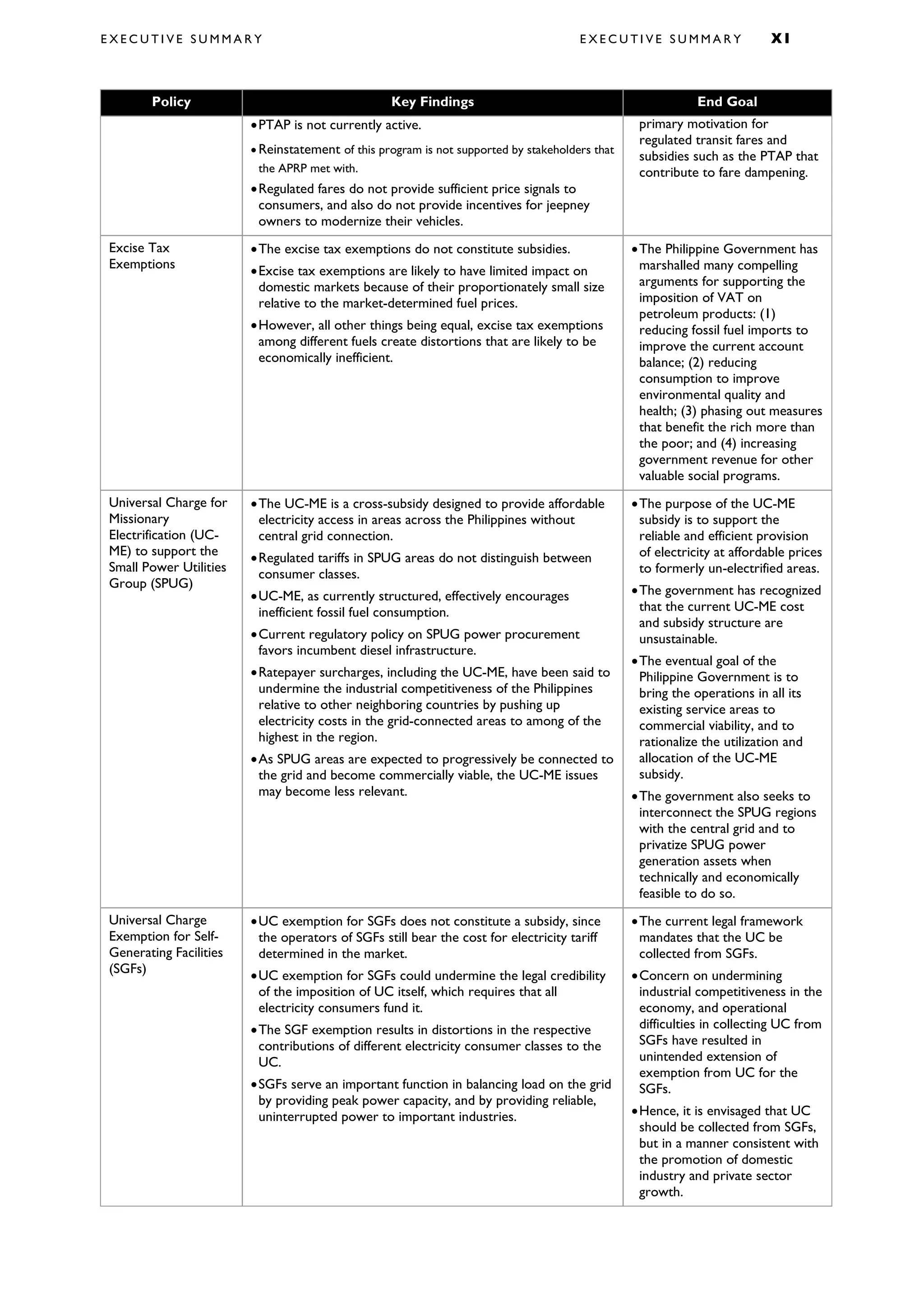 EXECUTIVE SUMMARY EXECUTIVE SUMMARY XI

| Policy | Key Findings | End Goal |
|---|---|---|
| | • PTAP is not currently active. • Reinstatement of this program is not supported by stakeholders that the APRP met with. • Regulated fares do not provide sufficient price signals to consumers, and also do not provide incentives for jeepney owners to modernize their vehicles. | primary motivation for regulated transit fares and subsidies such as the PTAP that contribute to fare dampening. |
| Excise Tax Exemptions | • The excise tax exemptions do not constitute subsidies. • Excise tax exemptions are likely to have limited impact on domestic markets because of their proportionately small size relative to the market-determined fuel prices. • However, all other things being equal, excise tax exemptions among different fuels create distortions that are likely to be economically inefficient. | • The Philippine Government has marshalled many compelling arguments for supporting the imposition of VAT on petroleum products: (1) reducing fossil fuel imports to improve the current account balance; (2) reducing consumption to improve environmental quality and health; (3) phasing out measures that benefit the rich more than the poor; and (4) increasing government revenue for other valuable social programs. |
| Universal Charge for Missionary Electrification (UC-ME) to support the Small Power Utilities Group (SPUG) | • The UC-ME is a cross-subsidy designed to provide affordable electricity access in areas across the Philippines without central grid connection. • Regulated tariffs in SPUG areas do not distinguish between consumer classes. • UC-ME, as currently structured, effectively encourages inefficient fossil fuel consumption. • Current regulatory policy on SPUG power procurement favors incumbent diesel infrastructure. • Ratepayer surcharges, including the UC-ME, have been said to undermine the industrial competitiveness of the Philippines relative to other neighboring countries by pushing up electricity costs in the grid-connected areas to among of the highest in the region. • As SPUG areas are expected to progressively be connected to the grid and become commercially viable, the UC-ME issues may become less relevant. | • The purpose of the UC-ME subsidy is to support the reliable and efficient provision of electricity at affordable prices to formerly un-electrified areas. • The government has recognized that the current UC-ME cost and subsidy structure are unsustainable. • The eventual goal of the Philippine Government is to bring the operations in all its existing service areas to commercial viability, and to rationalize the utilization and allocation of the UC-ME subsidy. • The government also seeks to interconnect the SPUG regions with the central grid and to privatize SPUG power generation assets when technically and economically feasible to do so. |
| Universal Charge Exemption for Self-Generating Facilities (SGFs) | • UC exemption for SGFs does not constitute a subsidy, since the operators of SGFs still bear the cost for electricity tariff determined in the market. • UC exemption for SGFs could undermine the legal credibility of the imposition of UC itself, which requires that all electricity consumers fund it. • The SGF exemption results in distortions in the respective contributions of different electricity consumer classes to the UC. • SGFs serve an important function in balancing load on the grid by providing peak power capacity, and by providing reliable, uninterrupted power to important industries. | • The current legal framework mandates that the UC be collected from SGFs. • Concern on undermining industrial competitiveness in the economy, and operational difficulties in collecting UC from SGFs have resulted in unintended extension of exemption from UC for the SGFs. • Hence, it is envisaged that UC should be collected from SGFs, but in a manner consistent with the promotion of domestic industry and private sector growth. |